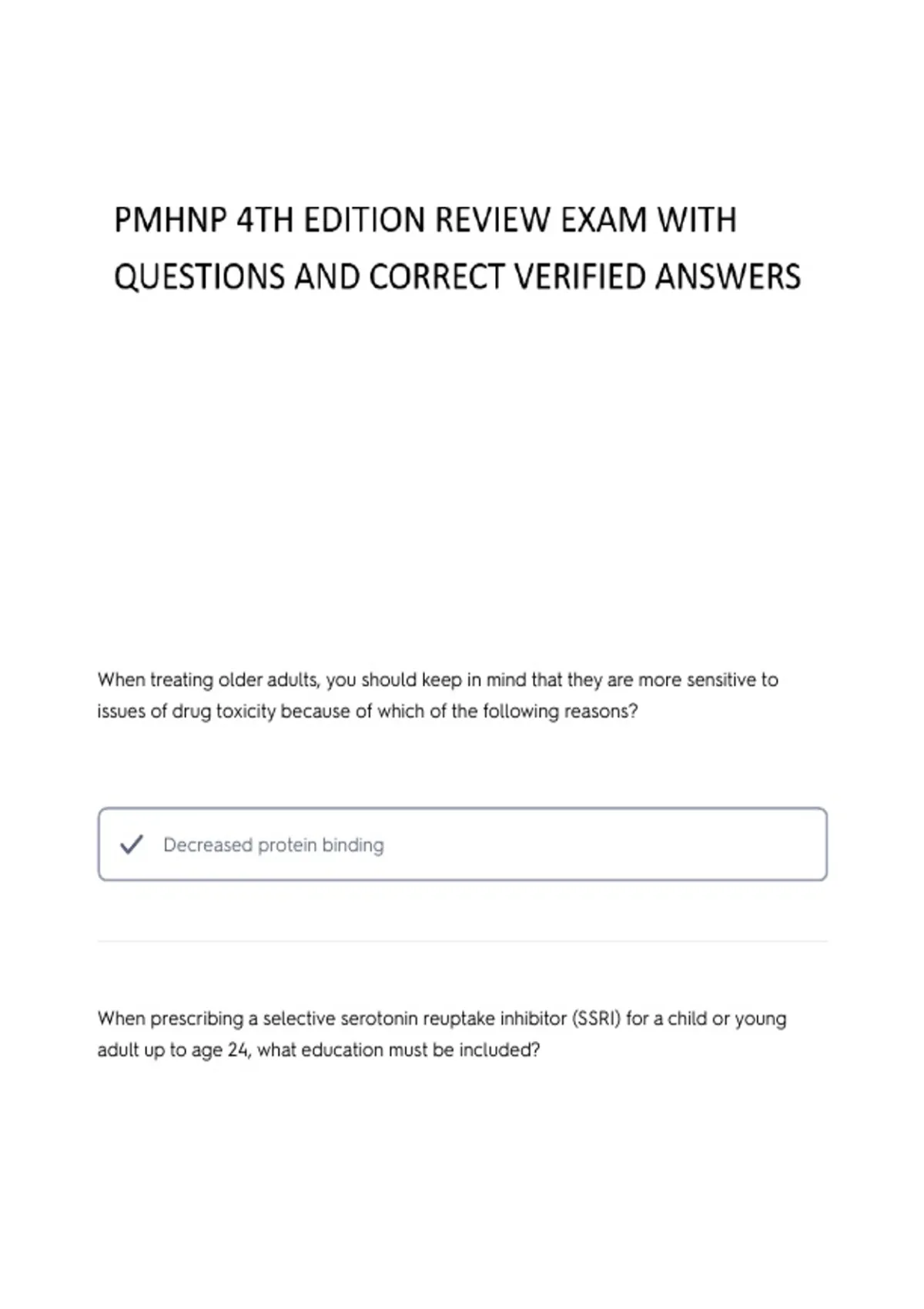 PMHNP 4TH EDITION REVIEW EXAM WITH QUESTIONS AND CORRECT VERIFIED ANSWERS

When treating older adults, you should keep in mind that they are more sensitive to issues of drug toxicity because of which of the following reasons?

Decreased protein binding

When prescribing a selective serotonin reuptake inhibitor (SSRI) for a child or young adult up to age 24, what education must be included?